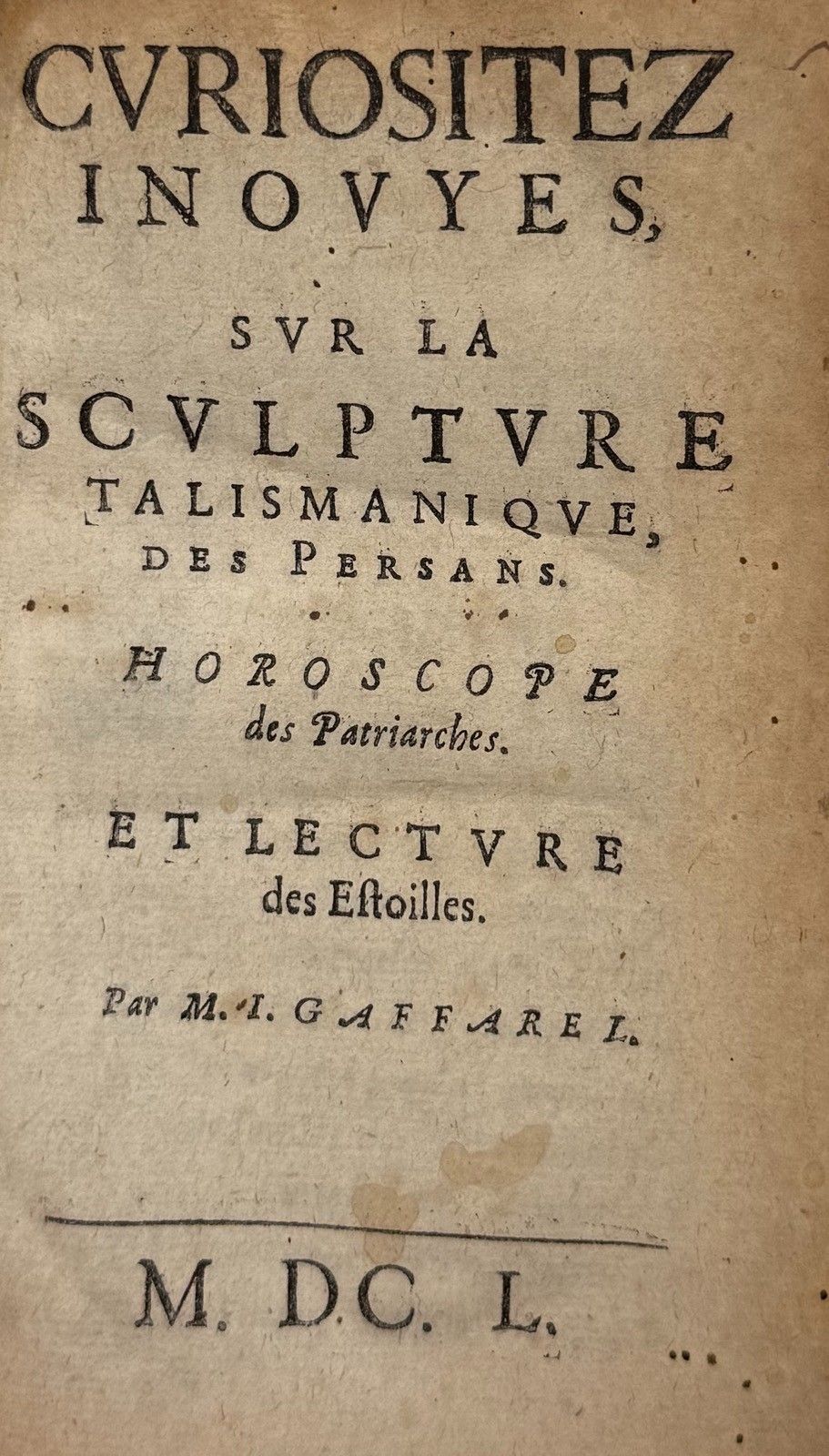 CVRIOSITEZ INOVYES, SVR LA SCVLPTVRE TALISMANIQVE, DES PERSANS.

HOROSCOPE des Patriarches.

ET LECTVRE des Estoilles.

Par M. I. GAFFAREL.

M. DC. L.